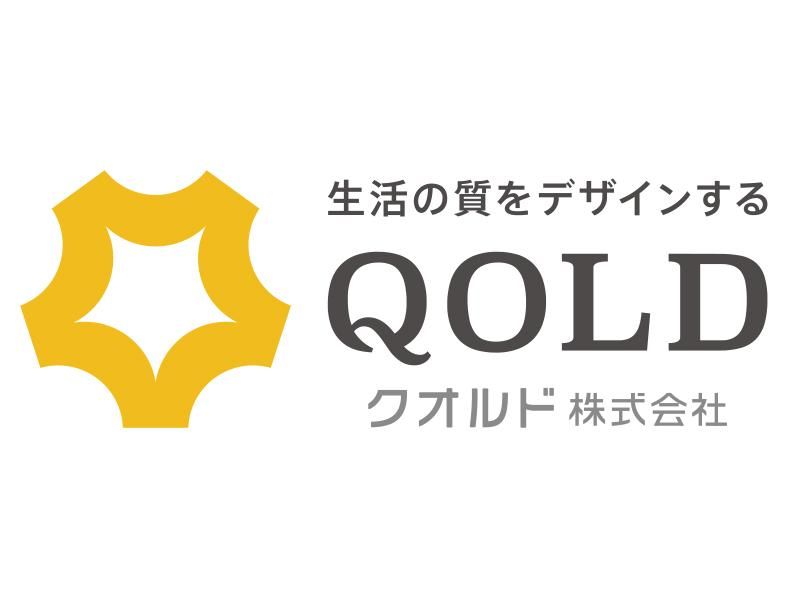 生活の質をデザインする
QOLD
クオルド 株式会社